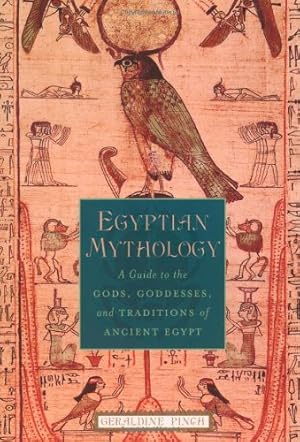 EGYPTIAN MYTHOLOGY

A Guide to the GODS, GODDESSES, and TRADITIONS of ANCIENT EGYPT

GERALDINE PINCH